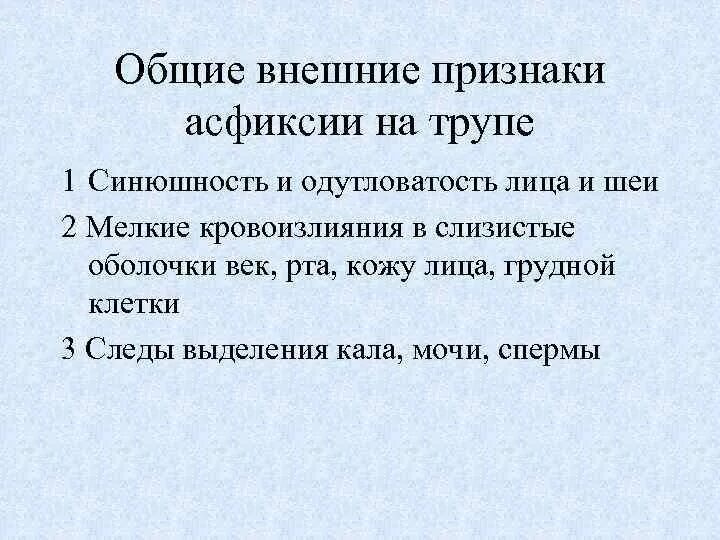 Общие внешние признаки асфиксии на трупе

1 Синюшность и одутловатость лица и шеи

2 Мелкие кровоизлияния в слизистые оболочки век, рта, кожу лица, грудной клетки

3 Следы выделения кала, мочи, спермы